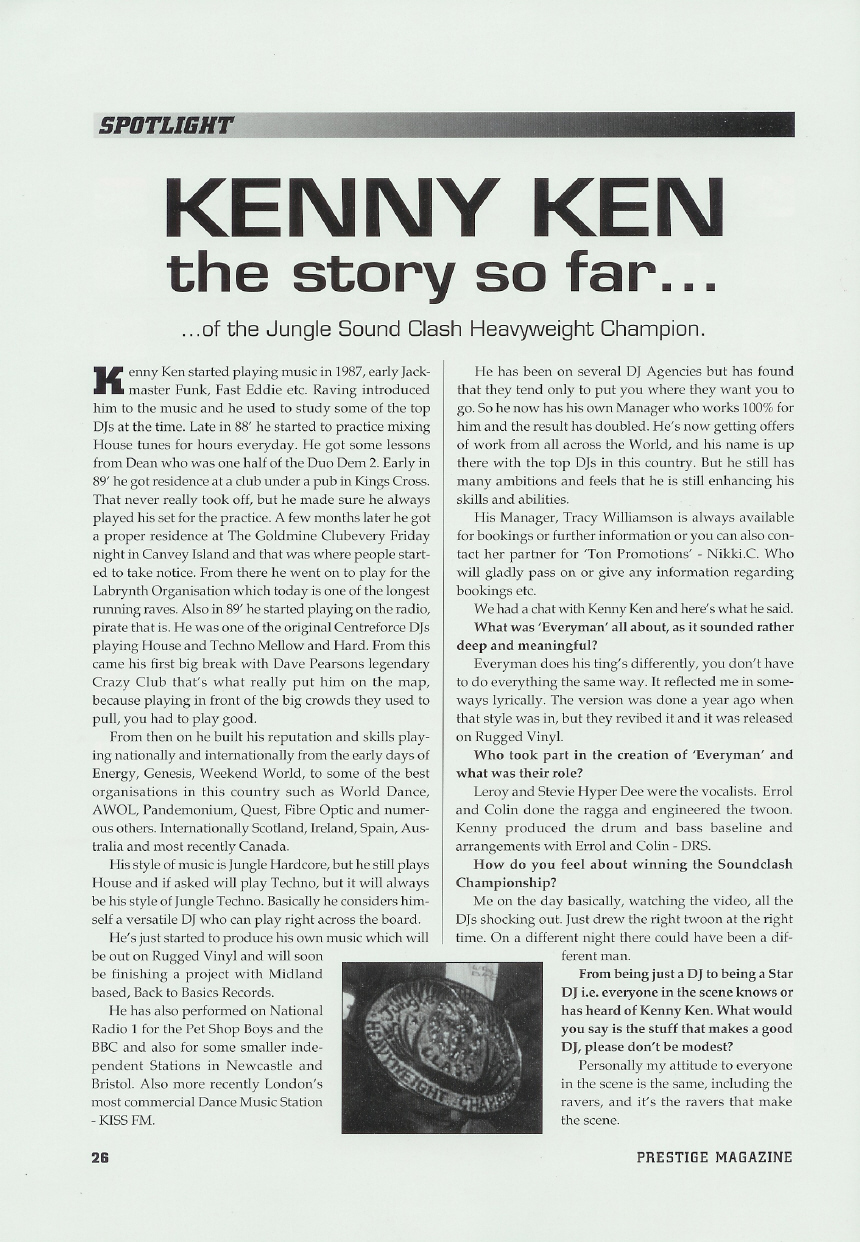 SPOTLIGHT

KENNY KEN
the story so far...

...of the Jungle Sound Clash Heavyweight Champion.

Kenny Ken started playing music in 1987, early Jackmaster Funk, Fast Eddie etc. Raving introduced him to the music and he used to study some of the top DJs at the time. Late in 88' he started to practice mixing House tunes for hours everyday. He got some lessons from Dean who was one half of the Duo Dem 2. Early in 89' he got residence at a club under a pub in Kings Cross. That never really took off, but he made sure he always played his set for the practice. A few months later he got a proper residence at The Goldmine Clubevery Friday night in Canvey Island and that was where people started to take notice. From there he went on to play for the Labrynth Organisation which today is one of the longest running raves. Also in 89' he started playing on the radio, pirate that is. He was one of the original Centreforce DJs playing House and Techno Mellow and Hard. From this came his first big break with Dave Pearsons legendary Crazy Club that's what really put him on the map, because playing in front of the big crowds they used to pull, you had to play good.

From then on he built his reputation and skills playing nationally and internationally from the early days of Energy, Genesis, Weekend World, to some of the best organisations in this country such as World Dance, AWOL, Pandemonium, Quest, Fibre Optic and numerous others. Internationally Scotland, Ireland, Spain, Australia and most recently Canada.

His style of music is Jungle Hardcore, but he still plays House and if asked will play Techno, but it will always be his style of Jungle Techno. Basically he considers himself a versatile DJ who can play right across the board.

He's just started to produce his own music which will be out on Rugged Vinyl and will soon be finishing a project with Midland based, Back to Basics Records.

He has also performed on National Radio 1 for the Pet Shop Boys and the BBC and also for some smaller independent Stations in Newcastle and Bristol. Also more recently London's most commercial Dance Music Station - KISS FM.

He has been on several DJ Agencies but has found that they tend only to put you where they want you to go. So he now has his own Manager who works 100% for him and the result has doubled. He's now getting offers of work from all across the World, and his name is up there with the top DJs in this country. But he still has many ambitions and feels that he is still enhancing his skills and abilities.

His Manager, Tracy Williamson is always available for bookings or further information or you can also contact her partner for 'Ton Promotions' - Nikki.C. Who will gladly pass on or give any information regarding bookings etc.

We had a chat with Kenny Ken and here's what he said.

What was 'Everyman' all about, as it sounded rather deep and meaningful?

Everyman does his ting's differently, you don't have to do everything the same way. It reflected me in someways lyrically. The version was done a year ago when that style was in, but they revibed it and it was released on Rugged Vinyl.

Who took part in the creation of 'Everyman' and what was their role?

Leroy and Stevie Hyper Dee were the vocalists. Errol and Colin done the ragga and engineered the twoon. Kenny produced the drum and bass baseline and arrangements with Errol and Colin - DRS.

How do you feel about winning the Soundclash Championship?

Me on the day basically, watching the video, all the DJs shocking out. Just drew the right twoon at the right time. On a different night there could have been a different man.

From being just a DJ to being a Star DJ i.e. everyone in the scene knows or has heard of Kenny Ken. What would you say is the stuff that makes a good DJ, please don't be modest?

Personally my attitude to everyone in the scene is the same, including the ravers, and it's the ravers that make the scene.

HEAVYWEIGHT CHAMPION

26

PRESTIGE MAGAZINE